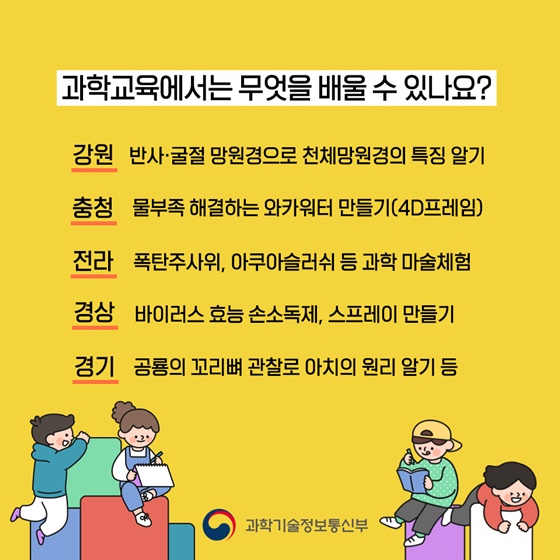 과학교육에서는 무엇을 배울 수 있나요?

강원 반사·굴절 망원경으로 천체망원경의 특징 알기

충청 물부족 해결하는 와카워터 만들기(4D프레임)

전라 폭탄주사위, 아쿠아슬러쉬 등 과학 마술체험

경상 바이러스 효능 손소독제, 스프레이 만들기

경기 공룡의 꼬리뼈 관찰로 아치의 원리 알기 등

과학기술정보통신부